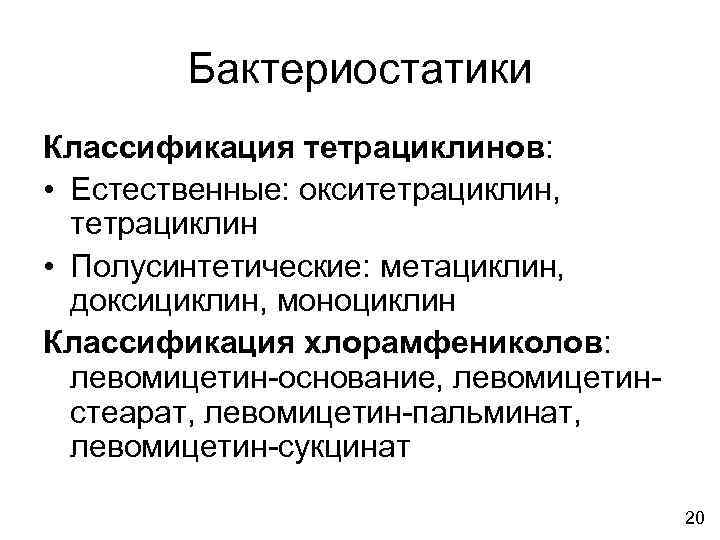 Бактериостатики

Классификация тетрациклинов:

• Естественные: окситетрациклин, тетрациклин
• Полусинтетические: метациклин, доксициклин, моноциклин

Классификация хлорамфениколов: левомицетин-основание, левомицетин-стеарат, левомицетин-пальминат, левомицетин-сукцинат

20